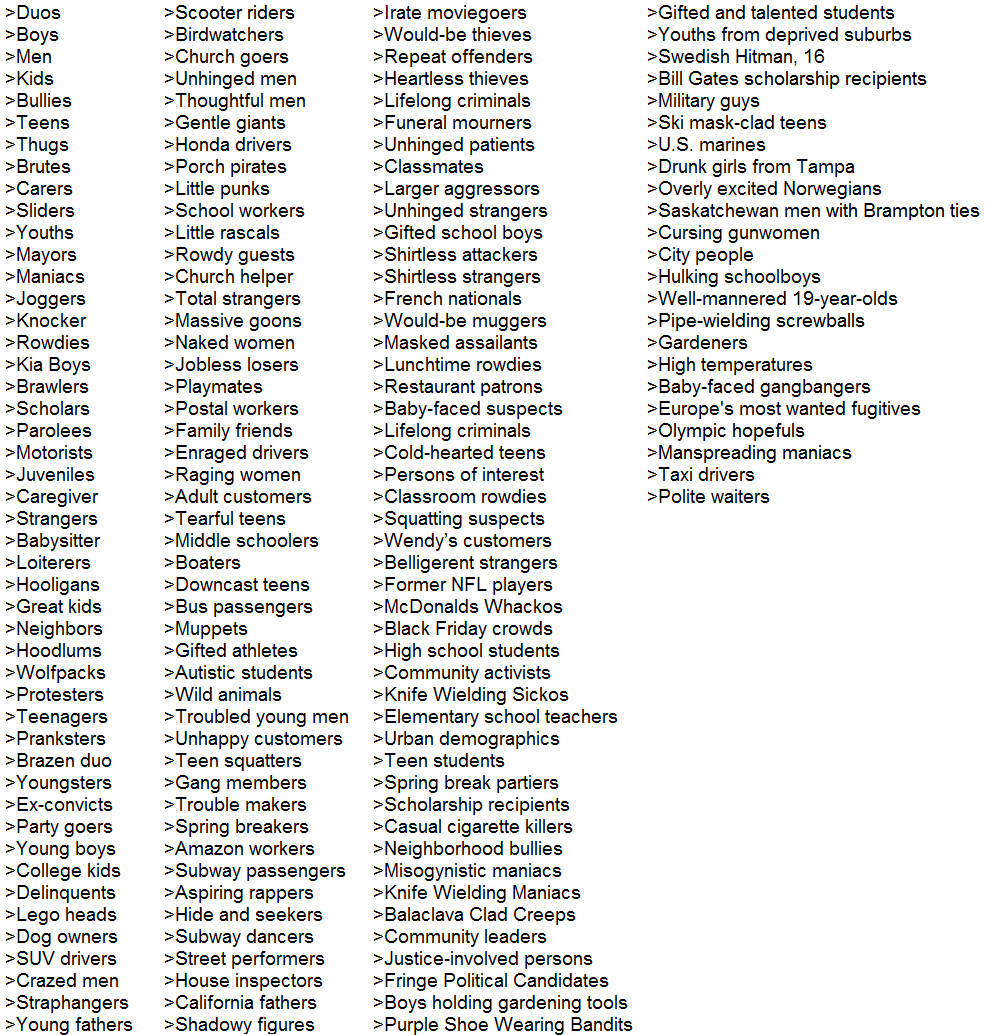 >Duos
>Boys
>Men
>Kids
>Bullies
>Teens
>Thugs
>Brutes
>Carers
>Sliders
>Youths
>Mayors
>Maniacs
>Joggers
>Knocker
>Rowdies
>Kia Boys
>Brawlers
>Scholars
>Parolees
>Motorists
>Juveniles
>Caregiver
>Strangers
>Babysitter
>Loiterers
>Hooligans
>Great kids
>Neighbors
>Hoodlums
>Wolfpacks
>Protesters
>Teenagers
>Pranksters
>Brazen duo
>Youngsters
>Ex-convicts
>Party goers
>Young boys
>College kids
>Delinquents
>Lego heads
>Dog owners
>SUV drivers
>Crazed men
>Straphangers
>Young fathers

>Scooter riders
>Birdwatchers
>Church goers
>Unhinged men
>Thoughtful men
>Gentle giants
>Honda drivers
>Porch pirates
>Little punks
>School workers
>Little rascals
>Rowdy guests
>Church helper
>Total strangers
>Massive goons
>Naked women
>Jobless losers
>Playmates
>Postal workers
>Family friends
>Enraged drivers
>Raging women
>Adult customers
>Tearful teens
>Middle schoolers
>Boaters
>Downcast teens
>Bus passengers
>Muppets
>Gifted athletes
>Autistic students
>Wild animals
>Troubled young men
>Unhappy customers
>Teen squatters
>Gang members
>Trouble makers
>Spring breakers
>Amazon workers
>Subway passengers
>Aspiring rappers
>Hide and seekers
>Subway dancers
>Street performers
>House inspectors
>California fathers
>Shadowy figures

>Irate moviegoers
>Would-be thieves
>Repeat offenders
>Heartless thieves
>Lifelong criminals
>Funeral mourners
>Unhinged patients
>Classmates
>Larger aggressors
>Unhinged strangers
>Gifted school boys
>Shirtless attackers
>Shirtless strangers
>French nationals
>Would-be muggers
>Masked assailants
>Lunchtime rowdies
>Restaurant patrons
>Baby-faced suspects
>Lifelong criminals
>Cold-hearted teens
>Persons of interest
>Classroom rowdies
>Squatting suspects
>Wendy's customers
>Belligerent strangers
>Former NFL players
>McDonalds Whackos
>Black Friday crowds
>High school students
>Community activists
>Knife Wielding Sickos
>Elementary school teachers
>Urban demographics
>Teen students
>Spring break partiers
>Scholarship recipients
>Casual cigarette killers
>Neighborhood bullies
>Misogynistic maniacs
>Knife Wielding Maniacs
>Balaclava Clad Creeps
>Community leaders
>Justice-involved persons
>Fringe Political Candidates
>Boys holding gardening tools
>Purple Shoe Wearing Bandits

>Gifted and talented students
>Youths from deprived suburbs
>Swedish Hitman, 16
>Bill Gates scholarship recipients
>Military guys
>Ski mask-clad teens
>U.S. marines
>Drunk girls from Tampa
>Overly excited Norwegians
>Saskatchewan men with Brampton ties
>Cursing gunwomen
>City people
>Hulking schoolboys
>Well-mannered 19-year-olds
>Pipe-wielding screwballs
>Gardeners
>High temperatures
>Baby-faced gangbangers
>Europe's most wanted fugitives
>Olympic hopefuls
>Manspreading maniacs
>Taxi drivers
>Polite waiters